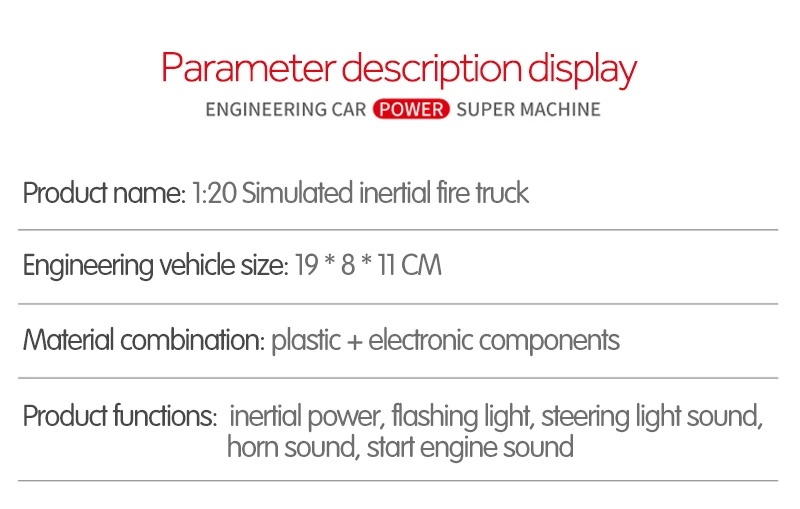 Parameter description display

ENGINEERING CAR POWER SUPER MACHINE

Product name: 1:20 Simulated inertial fire truck

Engineering vehicle size: 19 * 8 * 11 CM

Material combination: plastic + electronic components

Product functions: inertial power, flashing light, steering light sound, horn sound, start engine sound